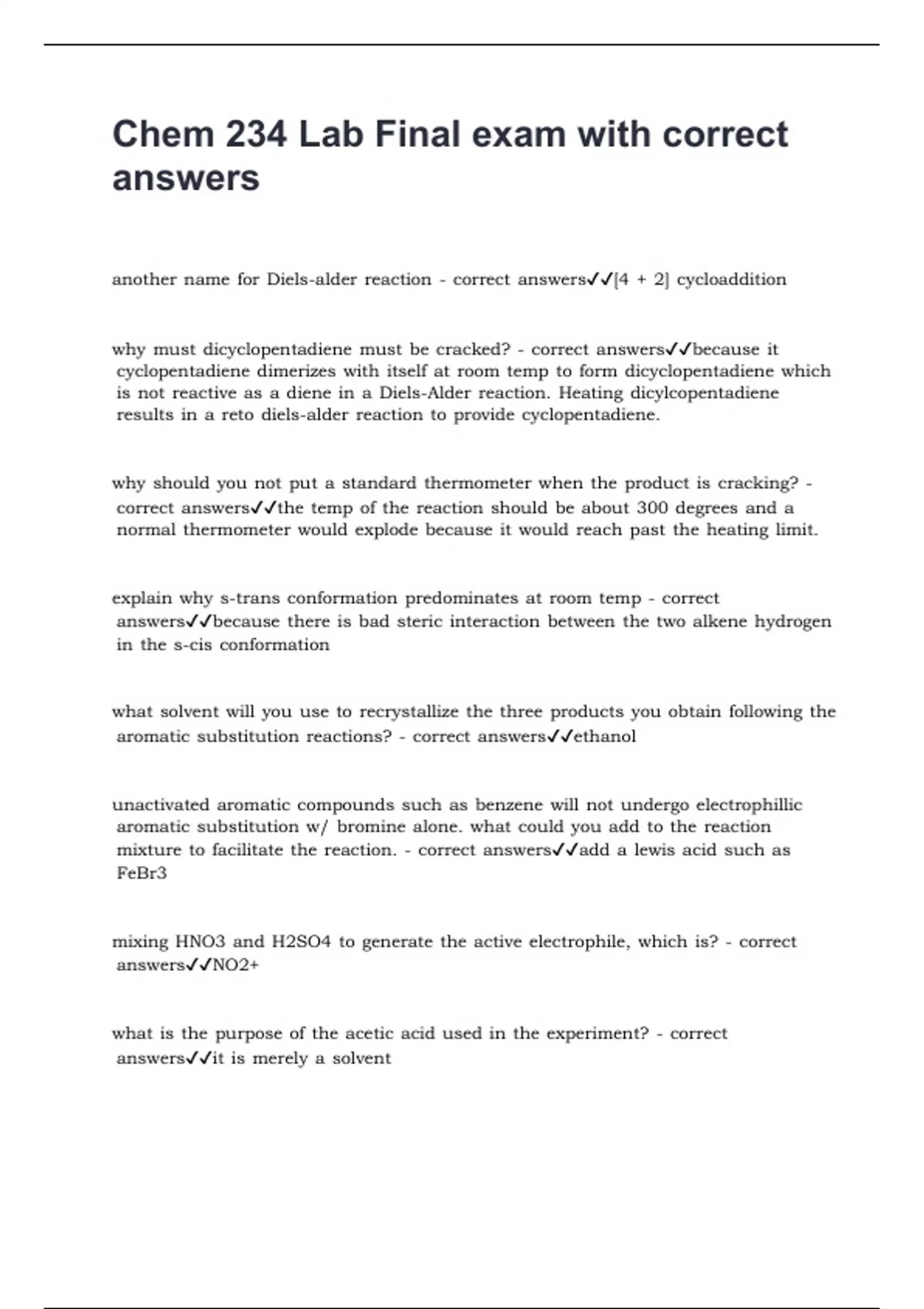 Chem 234 Lab Final exam with correct answers

another name for Diels-alder reaction - correct answers✓✓[4 + 2] cycloaddition

why must dicyclopentadiene must be cracked? - correct answers✓✓because it cyclopentadiene dimerizes with itself at room temp to form dicyclopentadiene which is not reactive as a diene in a Diels-Alder reaction. Heating dicylcopentadiene results in a reto diels-alder reaction to provide cyclopentadiene.

why should you not put a standard thermometer when the product is cracking? - correct answers✓✓the temp of the reaction should be about 300 degrees and a normal thermometer would explode because it would reach past the heating limit.

explain why s-trans conformation predominates at room temp - correct answers✓✓because there is bad steric interaction between the two alkene hydrogen in the s-cis conformation

what solvent will you use to recrystallize the three products you obtain following the aromatic substitution reactions? - correct answers✓✓ethanol

unactivated aromatic compounds such as benzene will not undergo electrophillic aromatic substitution w/ bromine alone. what could you add to the reaction mixture to facilitate the reaction. - correct answers✓✓add a lewis acid such as FeBr3

mixing HNO3 and H2SO4 to generate the active electrophile, which is? - correct answers✓✓NO2+

what is the purpose of the acetic acid used in the experiment? - correct answers✓✓it is merely a solvent